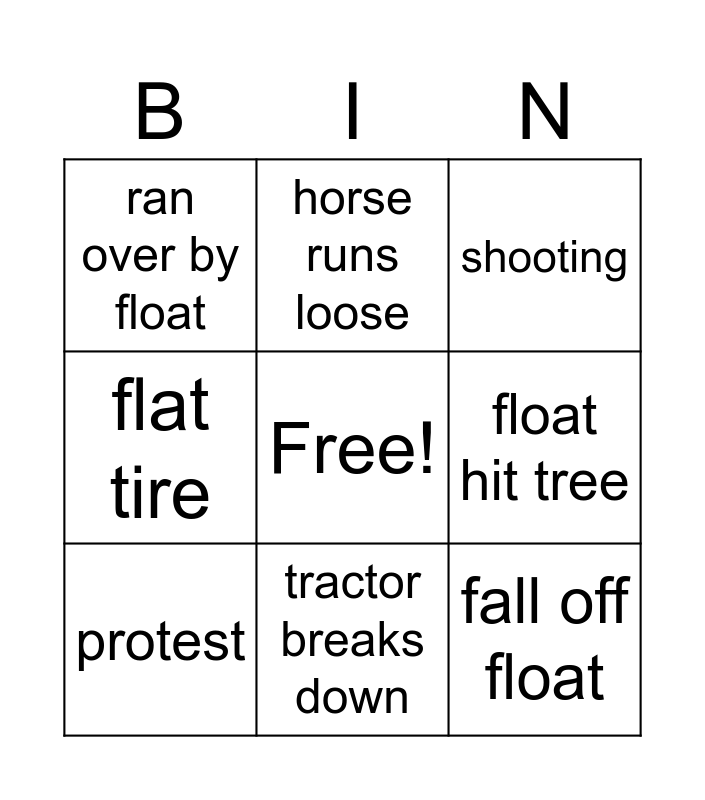 | B | I | N |
|---|---|---|
| ran over by float | horse runs loose | shooting |
| flat tire | Free! | float hit tree |
| protest | tractor breaks down | fall off float |